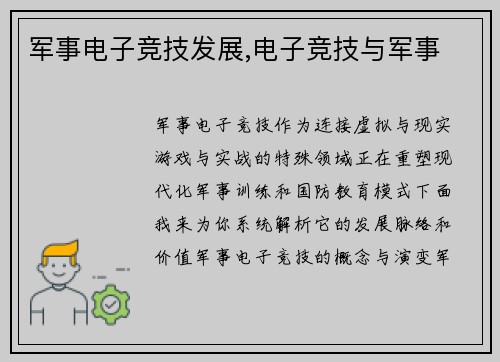 军事电子竞技发展,电子竞技与军事

军事电子竞技作为连接虚拟与现实游戏与实战的特殊领域正在重塑现代化军事训练和国防教育模式下面我来为你系统解析它的发展脉络和价值军事电子竞技的概念与演变军